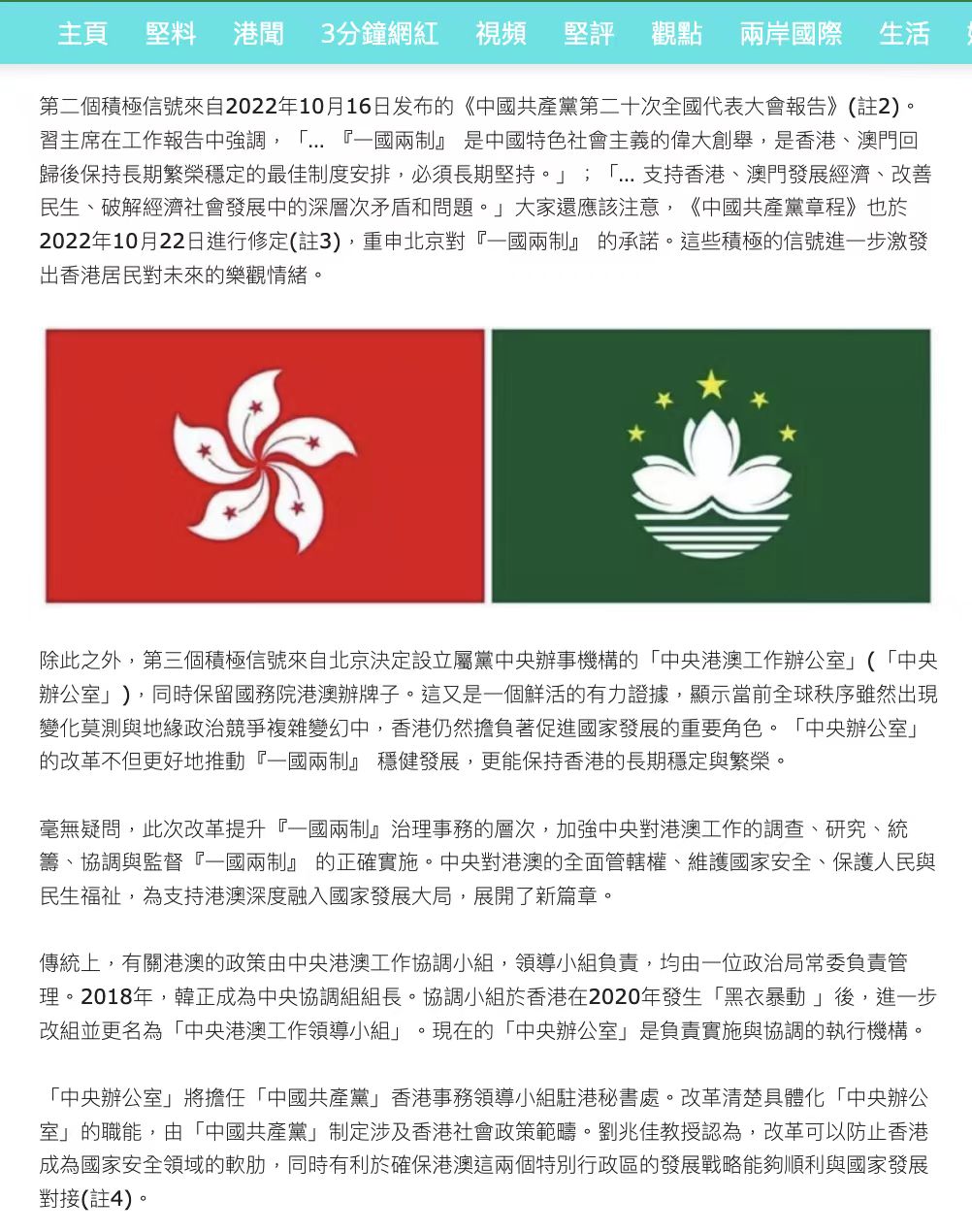 主頁　堅料　港聞　3分鐘網紅　視頻　堅評　觀點　兩岸國際　生活

第二個積極信號來自2022年10月16日发布的《中國共產黨第二十次全國代表大會報告》(註2)。習主席在工作報告中強調，「... 『一國兩制』 是中國特色社會主義的偉大創舉，是香港、澳門回歸後保持長期繁榮穩定的最佳制度安排，必須長期堅持。」；「... 支持香港、澳門發展經濟、改善民生、破解經濟社會發展中的深層次矛盾和問題。」大家還應該注意，《中國共產黨章程》也於2022年10月22日進行修定(註3)，重申北京對『一國兩制』 的承諾。這些積極的信號進一步激發出香港居民對未來的樂觀情緒。

除此之外，第三個積極信號來自北京決定設立屬黨中央辦事機構的「中央港澳工作辦公室」(「中央辦公室」)，同時保留國務院港澳辦牌子。這又是一個鮮活的有力證據，顯示當前全球秩序雖然出現變化莫測與地緣政治競爭複雜變幻中，香港仍然擔負著促進國家發展的重要角色。「中央辦公室」的改革不但更好地推動『一國兩制』 穩健發展，更能保持香港的長期穩定與繁榮。

毫無疑問，此次改革提升『一國兩制』治理事務的層次，加強中央對港澳工作的調查、研究、統籌、協調與監督『一國兩制』 的正確實施。中央對港澳的全面管轄權、維護國家安全、保護人民與民生福祉，為支持港澳深度融入國家發展大局，展開了新篇章。

傳統上，有關港澳的政策由中央港澳工作協調小組，領導小組負責，均由一位政治局常委負責管理。2018年，韓正成為中央協調組組長。協調小組於香港在2020年發生「黑衣暴動 」後，進一步改組並更名為「中央港澳工作領導小組」。現在的「中央辦公室」是負責實施與協調的執行機構。

「中央辦公室」將擔任「中國共產黨」香港事務領導小組駐港秘書處。改革清楚具體化「中央辦公室」的職能，由「中國共產黨」制定涉及香港社會政策範疇。劉兆佳教授認為，改革可以防止香港成為國家安全領域的軟肋，同時有利於確保港澳這兩個特別行政區的發展戰略能夠順利與國家發展對接(註4)。